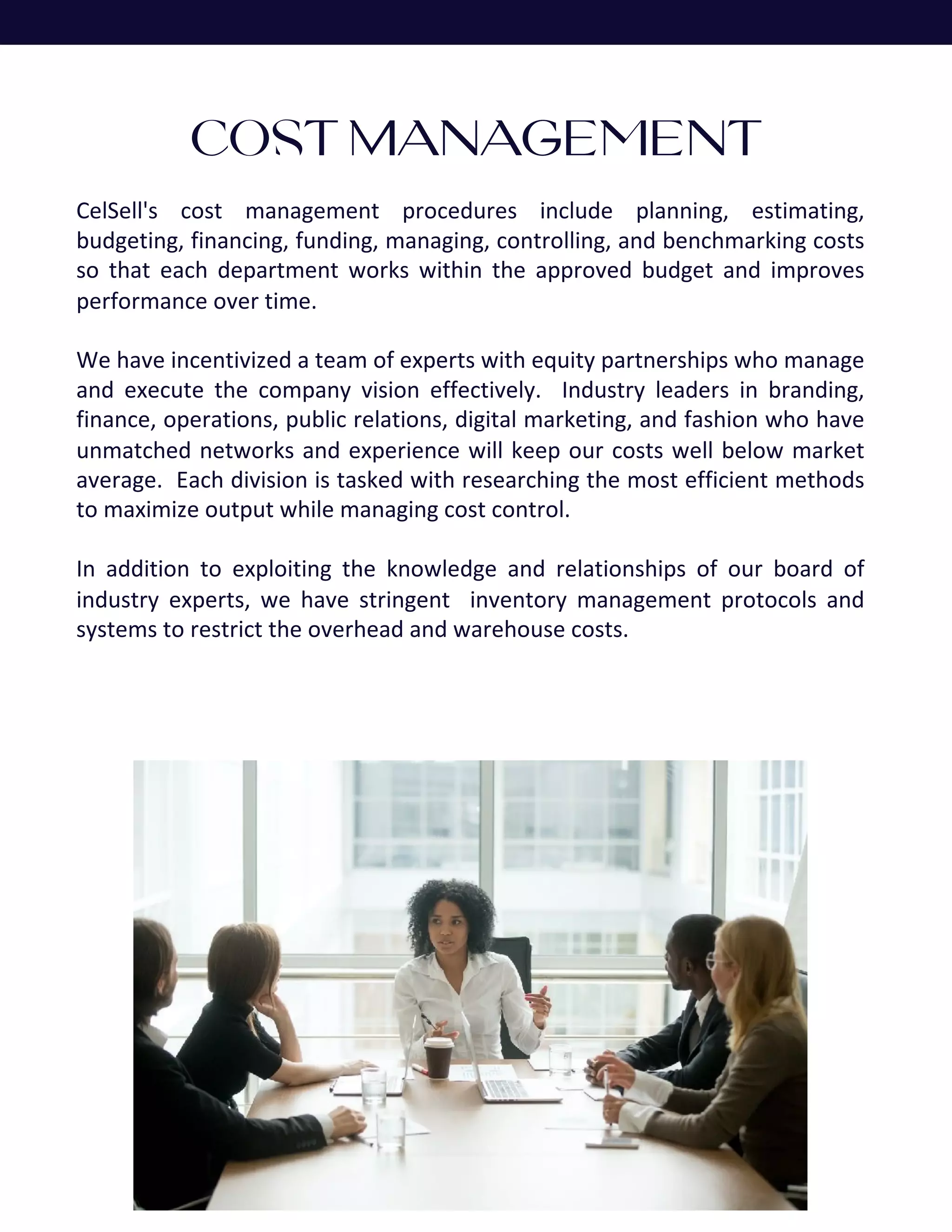 COST MANAGEMENT

CelSell's cost management procedures include planning, estimating, budgeting, financing, funding, managing, controlling, and benchmarking costs so that each department works within the approved budget and improves performance over time.

We have incentivized a team of experts with equity partnerships who manage and execute the company vision effectively. Industry leaders in branding, finance, operations, public relations, digital marketing, and fashion who have unmatched networks and experience will keep our costs well below market average. Each division is tasked with researching the most efficient methods to maximize output while managing cost control.

In addition to exploiting the knowledge and relationships of our board of industry experts, we have stringent inventory management protocols and systems to restrict the overhead and warehouse costs.